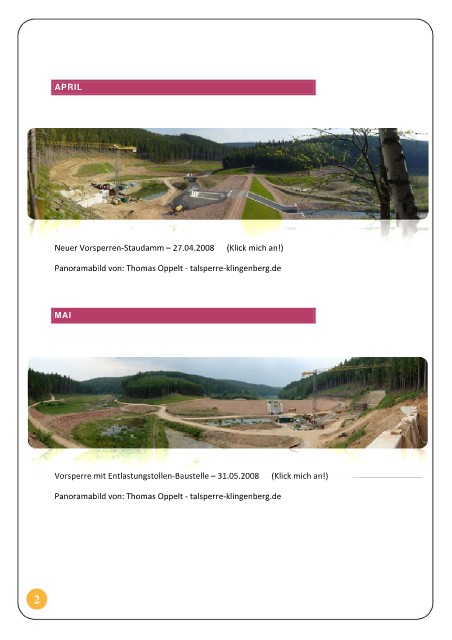 APRIL

Neuer Vorsperren-Staudamm – 27.04.2008 (Klick mich an!)

Panoramabild von: Thomas Oppelt - talsperre-klingenberg.de

MAI

Vorsperre mit Entlastungstollen-Baustelle – 31.05.2008 (Klick mich an!)

Panoramabild von: Thomas Oppelt - talsperre-klingenberg.de

2